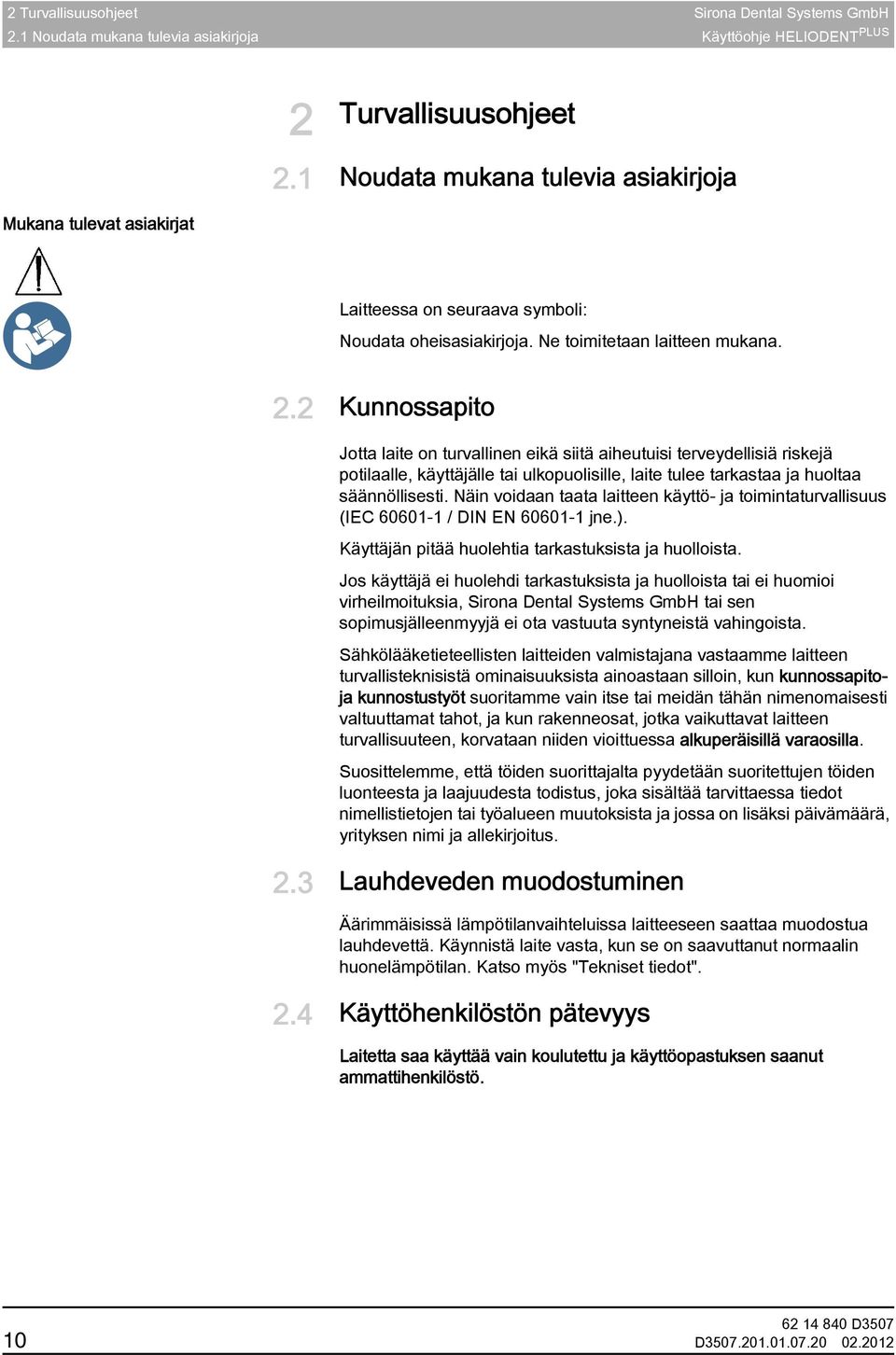 2 Turvallisuusohjeet
2.1 Noudata mukana tulevia asiakirjoja

Sirona Dental Systems GmbH
Käyttöohje HELIODENT$^{PLUS}$

2 Turvallisuusohjeet

2.1 Noudata mukana tulevia asiakirjoja

Mukana tulevat asiakirjat

Laitteessa on seuraava symboli:

Noudata oheisasiakirjoja. Ne toimitetaan laitteen mukana.

2.2 Kunnossapito

Jotta laite on turvallinen eikä siitä aiheutuisi terveydellisiä riskejä potilaalle, käyttäjälle tai ulkopuolisille, laite tulee tarkastaa ja huoltaa säännöllisesti. Näin voidaan taata laitteen käyttö- ja toimintaturvallisuus (IEC 60601-1 / DIN EN 60601-1 jne.).

Käyttäjän pitää huolehtia tarkastuksista ja huolloista.

Jos käyttäjä ei huolehdi tarkastuksista ja huolloista tai ei huomioi virheilmoituksia, Sirona Dental Systems GmbH tai sen sopimusjälleenmyyjä ei ota vastuuta syntyneistä vahingoista.

Sähkölääketieteellisten laitteiden valmistajana vastaamme laitteen turvallisteknisistä ominaisuuksista ainoastaan silloin, kun kunnossapito- ja kunnostustyöt suoritamme vain itse tai meidän tähän nimenomaisesti valtuuttamat tahot, ja kun rakenneosat, jotka vaikuttavat laitteen turvallisuuteen, korvataan niiden vioittuessa alkuperäisillä varaosilla.

Suosittelemme, että töiden suorittajalta pyydetään suoritettujen töiden luonteesta ja laajuudesta todistus, joka sisältää tarvittaessa tiedot nimellistietojen tai työalueen muutoksista ja jossa on lisäksi päivämäärä, yrityksen nimi ja allekirjoitus.

2.3 Lauhdeveden muodostuminen

Äärimmäisissä lämpötilanvaihteluissa laitteeseen saattaa muodostua lauhdevettä. Käynnistä laite vasta, kun se on saavuttanut normaalin huonelämpötilan. Katso myös "Tekniset tiedot".

2.4 Käyttöhenkilöstön pätevyys

Laitetta saa käyttää vain koulutettu ja käyttöopastuksen saanut ammattihenkilöstö.

10

62 14 840 D3507
D3507.201.01.07.20 02.2012